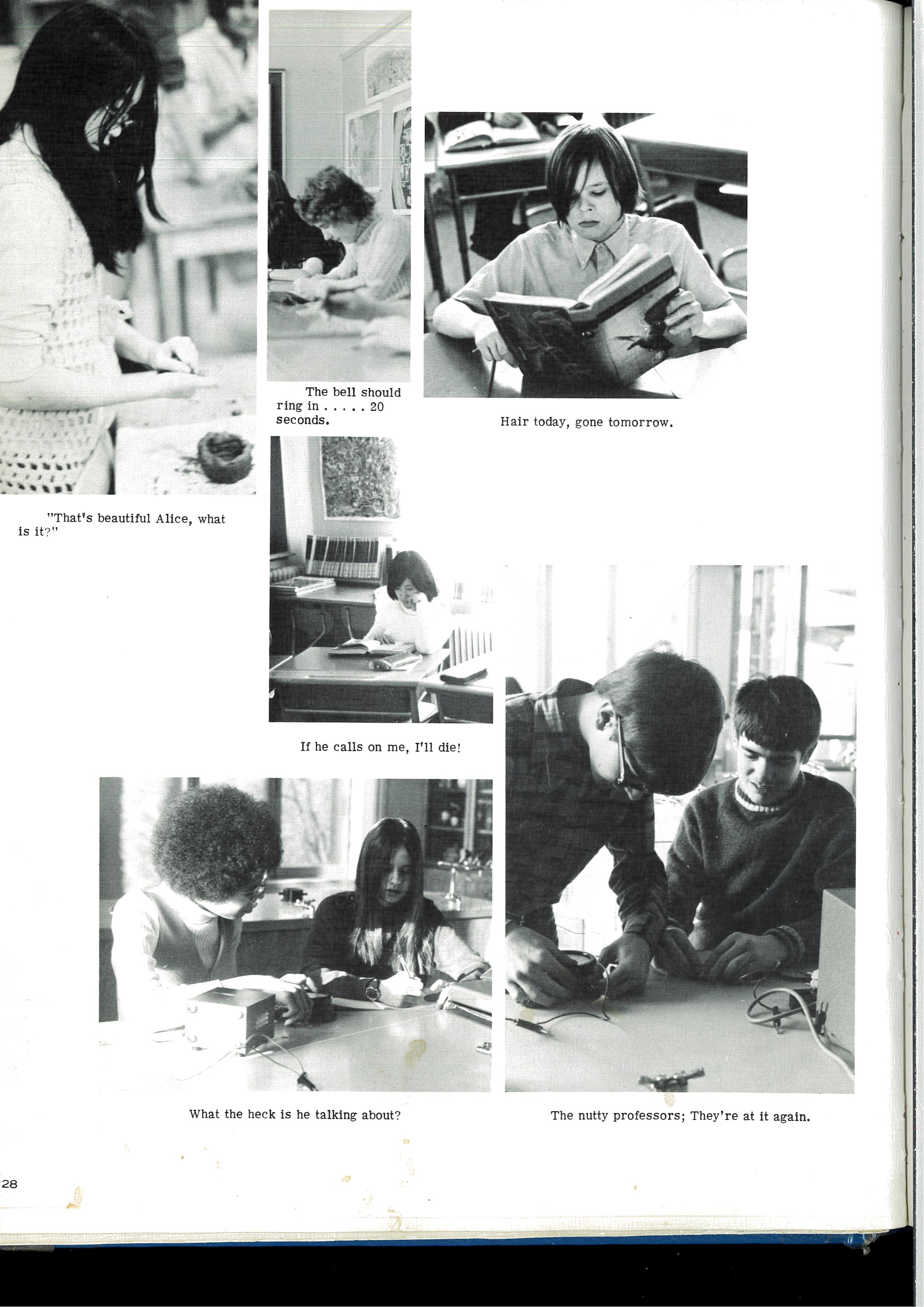 The bell should ring in . . . . . 20 seconds.

Hair today, gone tomorrow.

"That's beautiful Alice, what is it?"

If he calls on me, I'll die!

What the heck is he talking about?

The nutty professors; They're at it again.

28